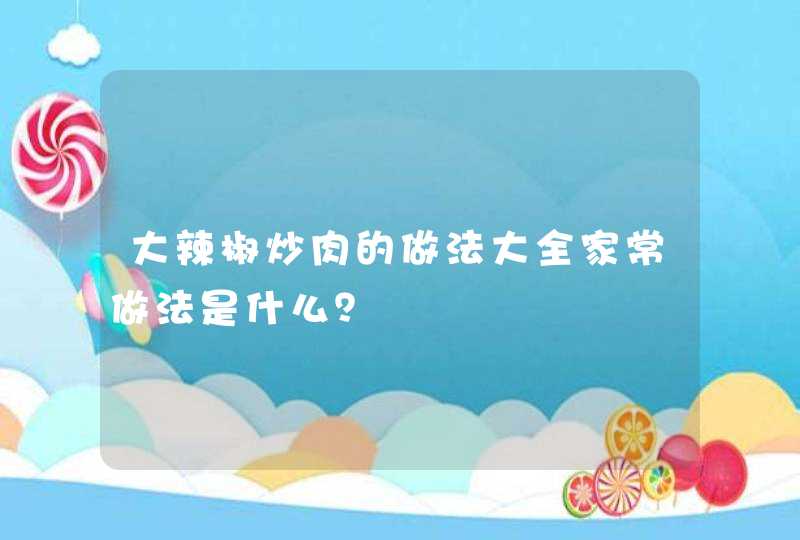 大辣椒炒肉的做法大全家常做法是什么？